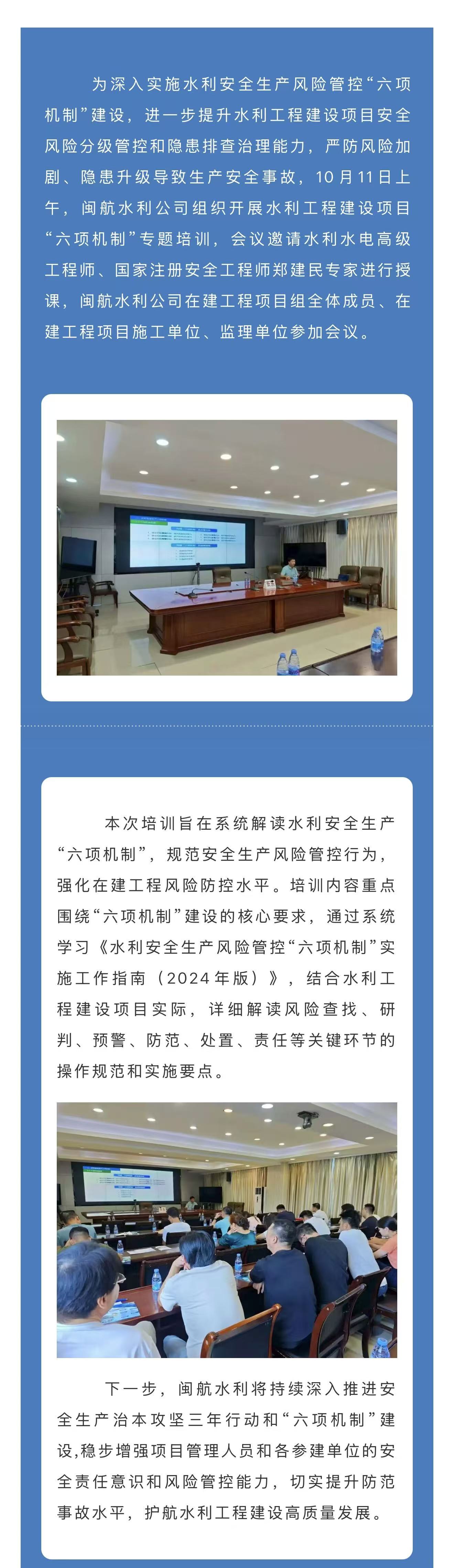 为深入实施水利安全生产风险管控“六项机制”建设，进一步提升水利工程建设项目安全风险分级管控和隐患排查治理能力，严防风险加剧、隐患升级导致生产安全事故，10月11日上午，闽航水利公司组织开展水利工程建设项目“六项机制”专题培训，会议邀请水利水电高级工程师、国家注册安全工程师郑建民专家进行授课，闽航水利公司在建工程项目组全体成员、在建工程项目施工单位、监理单位参加会议。

本次培训旨在系统解读水利安全生产“六项机制”，规范安全生产风险管控行为，强化在建工程风险防控水平。培训内容重点围绕“六项机制”建设的核心要求，通过系统学习《水利安全生产风险管控“六项机制”实施工作指南（2024年版）》，结合水利工程建设项目实际，详细解读风险查找、研判、预警、防范、处置、责任等关键环节的操作规范和实施要点。

下一步，闽航水利将持续深入推进安全生产治本攻坚三年行动和“六项机制”建设,稳步增强项目管理人员和各参建单位的安全责任意识和风险管控能力，切实提升防范事故水平，护航水利工程建设高质量发展。